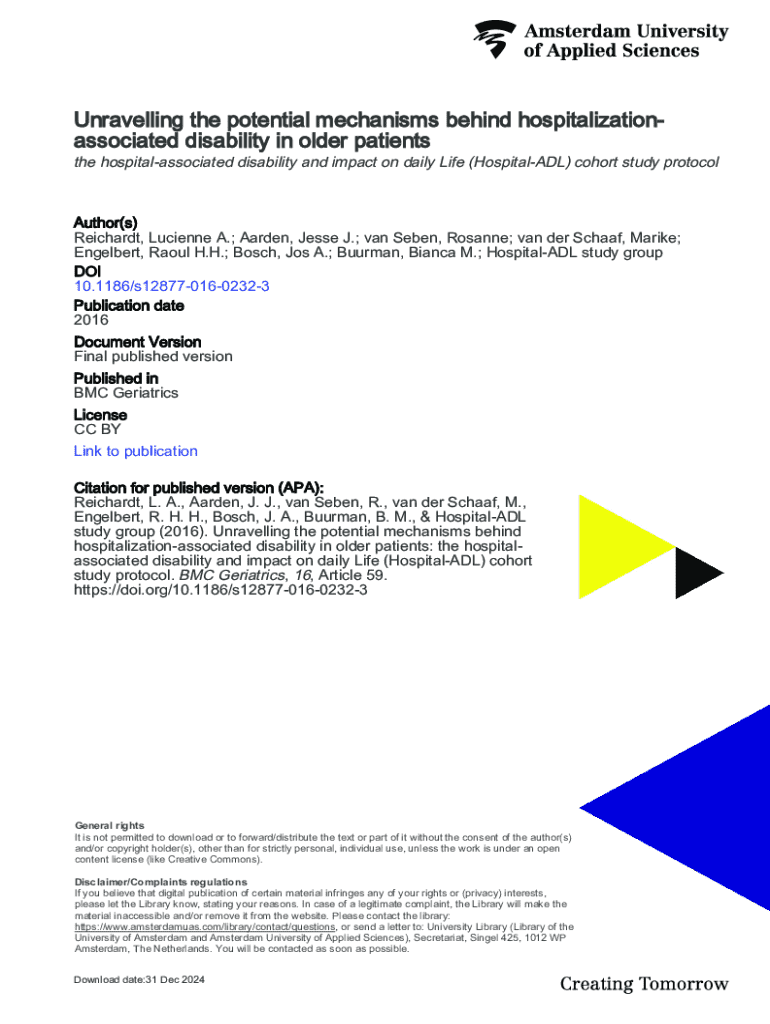 Amsterdam University of Applied Sciences

Unravelling the potential mechanisms behind hospitalization-associated disability in older patients
the hospital-associated disability and impact on daily Life (Hospital-ADL) cohort study protocol

Author(s)
Reichardt, Lucienne A.; Aarden, Jesse J.; van Seben, Rosanne; van der Schaaf, Marike; Engelbert, Raoul H.H.; Bosch, Jos A.; Buurman, Bianca M.; Hospital-ADL study group
DOI
10.1186/s12877-016-0232-3
Publication date
2016
Document Version
Final published version
Published in
BMC Geriatrics
License
CC BY
Link to publication

Citation for published version (APA):
Reichardt, L. A., Aarden, J. J., van Seben, R., van der Schaaf, M., Engelbert, R. H. H., Bosch, J. A., Buurman, B. M., & Hospital-ADL study group (2016). Unravelling the potential mechanisms behind hospitalization-associated disability in older patients: the hospital-associated disability and impact on daily Life (Hospital-ADL) cohort study protocol. BMC Geriatrics, 16, Article 59. https://doi.org/10.1186/s12877-016-0232-3

General rights
It is not permitted to download or to forward/distribute the text or part of it without the consent of the author(s) and/or copyright holder(s), other than for strictly personal, individual use, unless the work is under an open content license (like Creative Commons).

Disclaimer/Complaints regulations
If you believe that digital publication of certain material infringes any of your rights or (privacy) interests, please let the Library know, stating your reasons. In case of a legitimate complaint, the Library will make the material inaccessible and/or remove it from the website. Please contact the library: https://www.amsterdamuas.com/library/contact/questions, or send a letter to: University Library (Library of the University of Amsterdam and Amsterdam University of Applied Sciences), Secretariat, Singel 425, 1012 WP Amsterdam, The Netherlands. You will be contacted as soon as possible.

Download date:31 Dec 2024

Creating Tomorrow